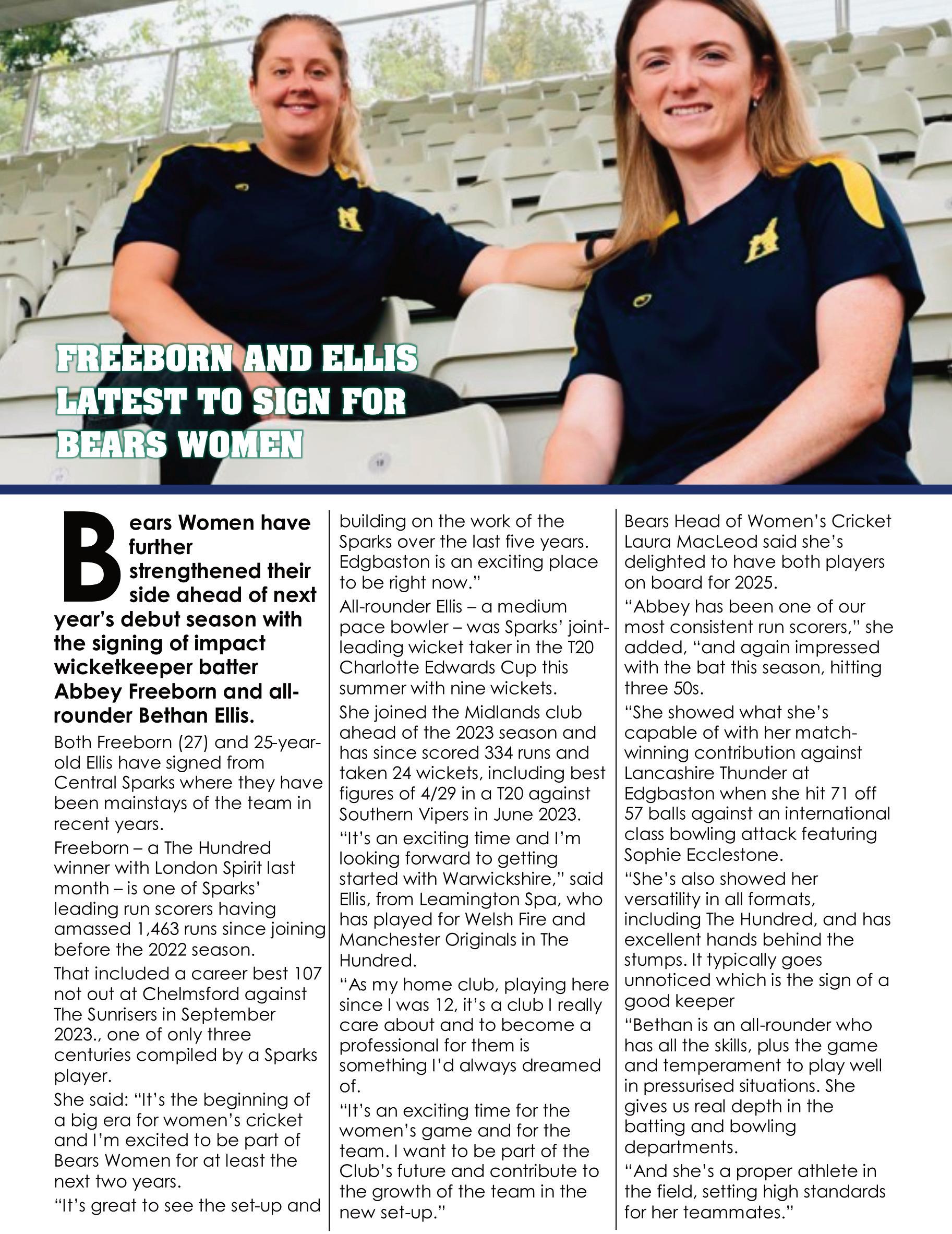 FREEBORN AND ELLIS LATEST TO SIGN FOR BEARS WOMEN

Bears Women have further strengthened their side ahead of next year's debut season with the signing of impact wicketkeeper batter Abbey Freeborn and all-rounder Bethan Ellis.

Both Freeborn (27) and 25-year-old Ellis have signed from Central Sparks where they have been mainstays of the team in recent years.

Freeborn – a The Hundred winner with London Spirit last month – is one of Sparks' leading run scorers having amassed 1,463 runs since joining before the 2022 season.

That included a career best 107 not out at Chelmsford against The Sunrisers in September 2023., one of only three centuries compiled by a Sparks player.

She said: "It's the beginning of a big era for women's cricket and I'm excited to be part of Bears Women for at least the next two years.

"It's great to see the set-up and building on the work of the Sparks over the last five years. Edgbaston is an exciting place to be right now."

All-rounder Ellis – a medium pace bowler – was Sparks' joint-leading wicket taker in the T20 Charlotte Edwards Cup this summer with nine wickets.

She joined the Midlands club ahead of the 2023 season and has since scored 334 runs and taken 24 wickets, including best figures of 4/29 in a T20 against Southern Vipers in June 2023.

"It's an exciting time and I'm looking forward to getting started with Warwickshire," said Ellis, from Leamington Spa, who has played for Welsh Fire and Manchester Originals in The Hundred.

"As my home club, playing here since I was 12, it's a club I really care about and to become a professional for them is something I'd always dreamed of.

"It's an exciting time for the women's game and for the team. I want to be part of the Club's future and contribute to the growth of the team in the new set-up."

Bears Head of Women's Cricket Laura MacLeod said she's delighted to have both players on board for 2025.

"Abbey has been one of our most consistent run scorers," she added, "and again impressed with the bat this season, hitting three 50s.

"She showed what she's capable of with her match-winning contribution against Lancashire Thunder at Edgbaston when she hit 71 off 57 balls against an international class bowling attack featuring Sophie Ecclestone.

"She's also showed her versatility in all formats, including The Hundred, and has excellent hands behind the stumps. It typically goes unnoticed which is the sign of a good keeper

"Bethan is an all-rounder who has all the skills, plus the game and temperament to play well in pressurised situations. She gives us real depth in the batting and bowling departments.

"And she's a proper athlete in the field, setting high standards for her teammates."